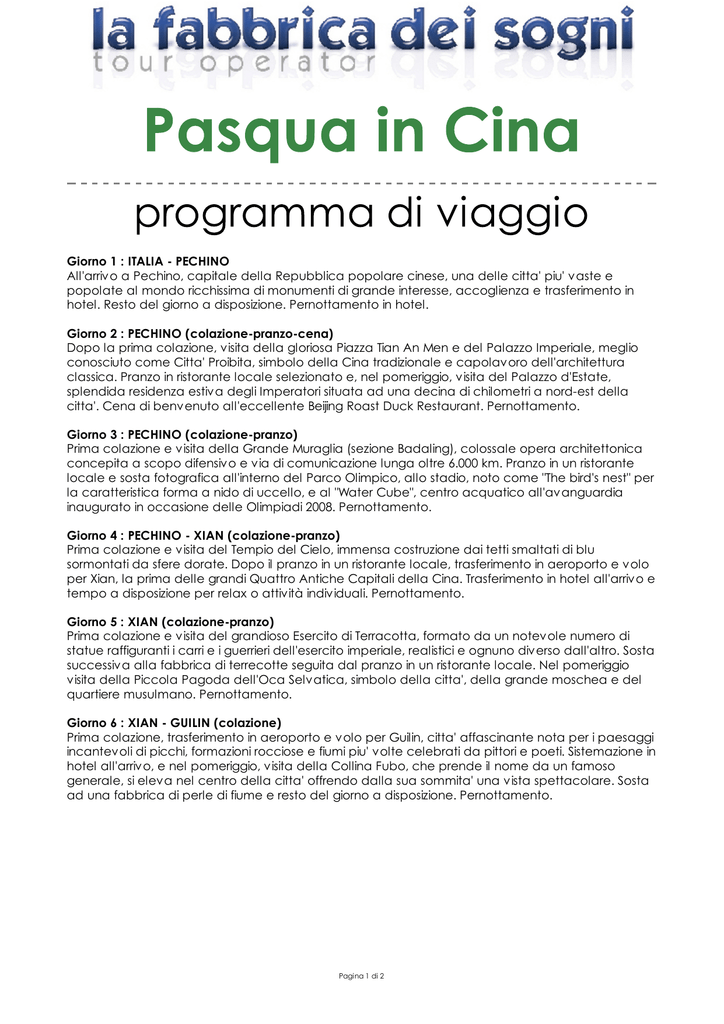 la fabbrica dei sogni
tour operator

Pasqua in Cina

programma di viaggio

Giorno 1 : ITALIA - PECHINO
All'arrivo a Pechino, capitale della Repubblica popolare cinese, una delle citta' piu' vaste e popolate al mondo ricchissima di monumenti di grande interesse, accoglienza e trasferimento in hotel. Resto del giorno a disposizione. Pernottamento in hotel.

Giorno 2 : PECHINO (colazione-pranzo-cena)
Dopo la prima colazione, visita della gloriosa Piazza Tian An Men e del Palazzo Imperiale, meglio conosciuto come Citta' Proibita, simbolo della Cina tradizionale e capolavoro dell'architettura classica. Pranzo in ristorante locale selezionato e, nel pomeriggio, visita del Palazzo d'Estate, splendida residenza estiva degli Imperatori situata ad una decina di chilometri a nord-est della citta'. Cena di benvenuto all'eccellente Beijing Roast Duck Restaurant. Pernottamento.

Giorno 3 : PECHINO (colazione-pranzo)
Prima colazione e visita della Grande Muraglia (sezione Badaling), colossale opera architettonica concepita a scopo difensivo e via di comunicazione lunga oltre 6.000 km. Pranzo in un ristorante locale e sosta fotografica all'interno del Parco Olimpico, allo stadio, noto come "The bird's nest" per la caratteristica forma a nido di uccello, e al "Water Cube", centro acquatico all'avanguardia inaugurato in occasione delle Olimpiadi 2008. Pernottamento.

Giorno 4 : PECHINO - XIAN (colazione-pranzo)
Prima colazione e visita del Tempio del Cielo, immensa costruzione dai tetti smaltati di blu sormontati da sfere dorate. Dopo il pranzo in un ristorante locale, trasferimento in aeroporto e volo per Xian, la prima delle grandi Quattro Antiche Capitali della Cina. Trasferimento in hotel all'arrivo e tempo a disposizione per relax o attività individuali. Pernottamento.

Giorno 5 : XIAN (colazione-pranzo)
Prima colazione e visita del grandioso Esercito di Terracotta, formato da un notevole numero di statue raffiguranti i carri e i guerrieri dell'esercito imperiale, realistici e ognuno diverso dall'altro. Sosta successiva alla fabbrica di terrecotte seguita dal pranzo in un ristorante locale. Nel pomeriggio visita della Piccola Pagoda dell'Oca Selvatica, simbolo della citta', della grande moschea e del quartiere musulmano. Pernottamento.

Giorno 6 : XIAN - GUILIN (colazione)
Prima colazione, trasferimento in aeroporto e volo per Guilin, citta' affascinante nota per i paesaggi incantevoli di picchi, formazioni rocciose e fiumi piu' volte celebrati da pittori e poeti. Sistemazione in hotel all'arrivo, e nel pomeriggio, visita della Collina Fubo, che prende il nome da un famoso generale, si eleva nel centro della citta' offrendo dalla sua sommita' una vista spettacolare. Sosta ad una fabbrica di perle di fiume e resto del giorno a disposizione. Pernottamento.

Pagina 1 di 2